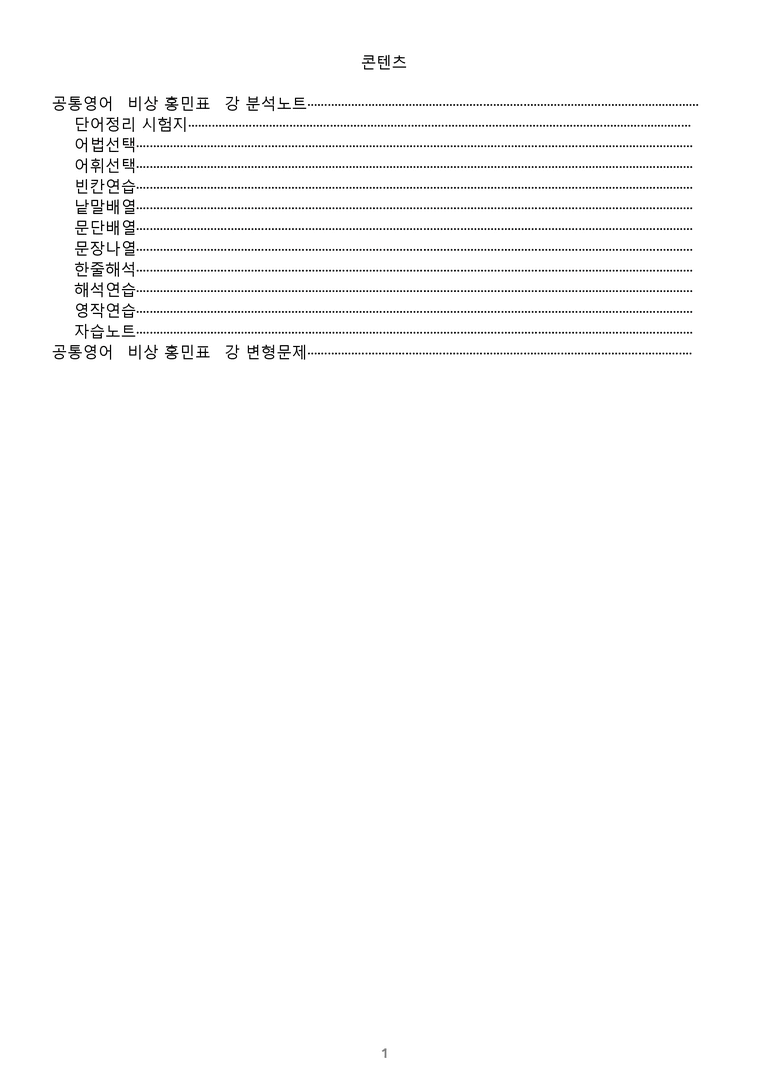 콘텐츠

공통영어 비상 홍민표 강 분석노트
단어정리 시험지
어법선택
어휘선택
빈칸연습
낱말배열
문단배열
문장나열
한줄해석
해석연습
영작연습
자습노트
공통영어 비상 홍민표 강 변형문제

1